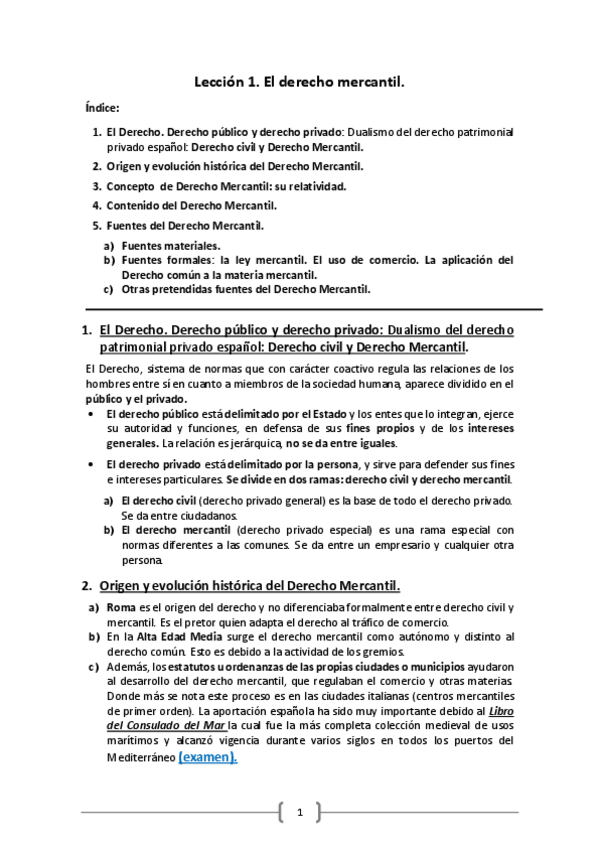 Lección 1. El derecho mercantil.

Índice:

1. El Derecho. Derecho público y derecho privado: Dualismo del derecho patrimonial privado español: Derecho civil y Derecho Mercantil.
2. Origen y evolución histórica del Derecho Mercantil.
3. Concepto de Derecho Mercantil: su relatividad.
4. Contenido del Derecho Mercantil.
5. Fuentes del Derecho Mercantil.
a) Fuentes materiales.
b) Fuentes formales: la ley mercantil. El uso de comercio. La aplicación del Derecho común a la materia mercantil.
c) Otras pretendidas fuentes del Derecho Mercantil.

1. El Derecho. Derecho público y derecho privado: Dualismo del derecho patrimonial privado español: Derecho civil y Derecho Mercantil.

El Derecho, sistema de normas que con carácter coactivo regula las relaciones de los hombres entre sí en cuanto a miembros de la sociedad humana, aparece dividido en el público y el privado.

• El derecho público está delimitado por el Estado y los entes que lo integran, ejerce su autoridad y funciones, en defensa de sus fines propios y de los intereses generales. La relación es jerárquica, no se da entre iguales.
• El derecho privado está delimitado por la persona, y sirve para defender sus fines e intereses particulares. Se divide en dos ramas: derecho civil y derecho mercantil.
a) El derecho civil (derecho privado general) es la base de todo el derecho privado. Se da entre ciudadanos.
b) El derecho mercantil (derecho privado especial) es una rama especial con normas diferentes a las comunes. Se da entre un empresario y cualquier otra persona.

2. Origen y evolución histórica del Derecho Mercantil.

a) Roma es el origen del derecho y no diferenciaba formalmente entre derecho civil y mercantil. Es el pretor quien adapta el derecho al tráfico de comercio.
b) En la Alta Edad Media surge el derecho mercantil como autónomo y distinto al derecho común. Esto es debido a la actividad de los gremios.
c) Además, los estatutos u ordenanzas de las propias ciudades o municipios ayudaron al desarrollo del derecho mercantil, que regulaban el comercio y otras materias. Donde más se nota este proceso es en las ciudades italianas (centros mercantiles de primer orden). La aportación española ha sido muy importante debido al Libro del Consulado del Mar la cual fue la más completa colección medieval de usos marítimos y alcanzó vigencia durante varios siglos en todos los puertos del Mediterráneo (examen).

1